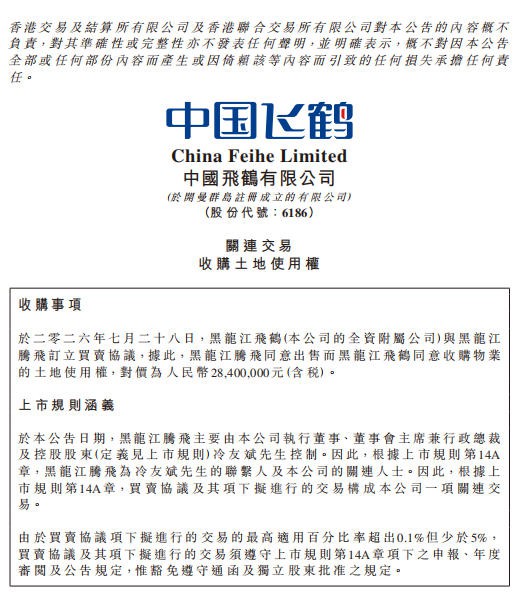 香港交易及結算所有限公司及香港聯合交易所有限公司對本公告的內容概不負責，對其準確性或完整性亦不發表任何聲明，並明確表示，概不對因本公告全部或任何部份內容而產生或因倚賴該等內容而引致的任何損失承擔任何責任。

中国飞鹤

China Feihe Limited
中國飛鶴有限公司
(於開曼群島註冊成立的有限公司)
(股份代號：6186)

關連交易
收購土地使用權

收購事項

於二零二六年七月二十八日，黑龍江飛鶴(本公司的全資附屬公司)與黑龍江騰飛訂立買賣協議，據此，黑龍江騰飛同意出售而黑龍江飛鶴同意收購物業的土地使用權，對價為人民幣28,400,000元(含稅)。

上市規則涵義

於本公告日期，黑龍江騰飛主要由本公司執行董事、董事會主席兼行政總裁及控股股東(定義見上市規則)冷友斌先生控制。因此，根據上市規則第14A章，黑龍江騰飛為冷友斌先生的聯繫人及本公司的關連人士。因此，根據上市規則第14A章，買賣協議及其項下擬進行的交易構成本公司一項關連交易。

由於買賣協議項下擬進行的交易的最高適用百分比率超出0.1%但少於5%，買賣協議及其項下擬進行的交易須遵守上市規則第14A章項下之申報、年度審閱及公告規定，惟豁免遵守通函及獨立股東批准之規定。